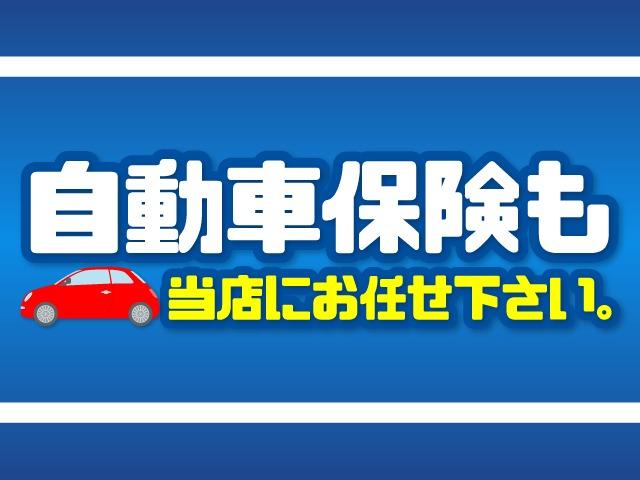 自動車保険も

当店にお任せ下さい。